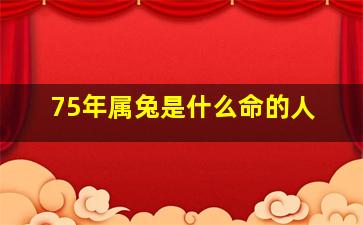 75年属兔是什么命的人